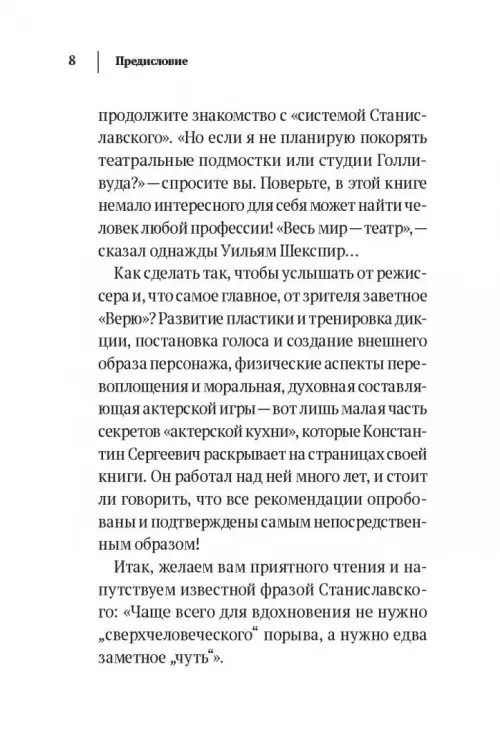 8 Предисловие

продолжите знакомство с «системой Станиславского». «Но если я не планирую покорять театральные подмостки или студии Голливуда?» — спросите вы. Поверьте, в этой книге немало интересного для себя может найти человек любой профессии! «Весь мир — театр», — сказал однажды Уильям Шекспир…

Как сделать так, чтобы услышать от режиссера и, что самое главное, от зрителя заветное «Верю»? Развитие пластики и тренировка дикции, постановка голоса и создание внешнего образа персонажа, физические аспекты перевоплощения и моральная, духовная составляющая актерской игры — вот лишь малая часть секретов «актерской кухни», которые Константин Сергеевич раскрывает на страницах своей книги. Он работал над ней много лет, и стоит ли говорить, что все рекомендации опробованы и подтверждены самым непосредственным образом!

Итак, желаем вам приятного чтения и напутствуем известной фразой Станиславского: «Чаще всего для вдохновения не нужно „сверхчеловеческого“ порыва, а нужно едва заметное „чуть“».